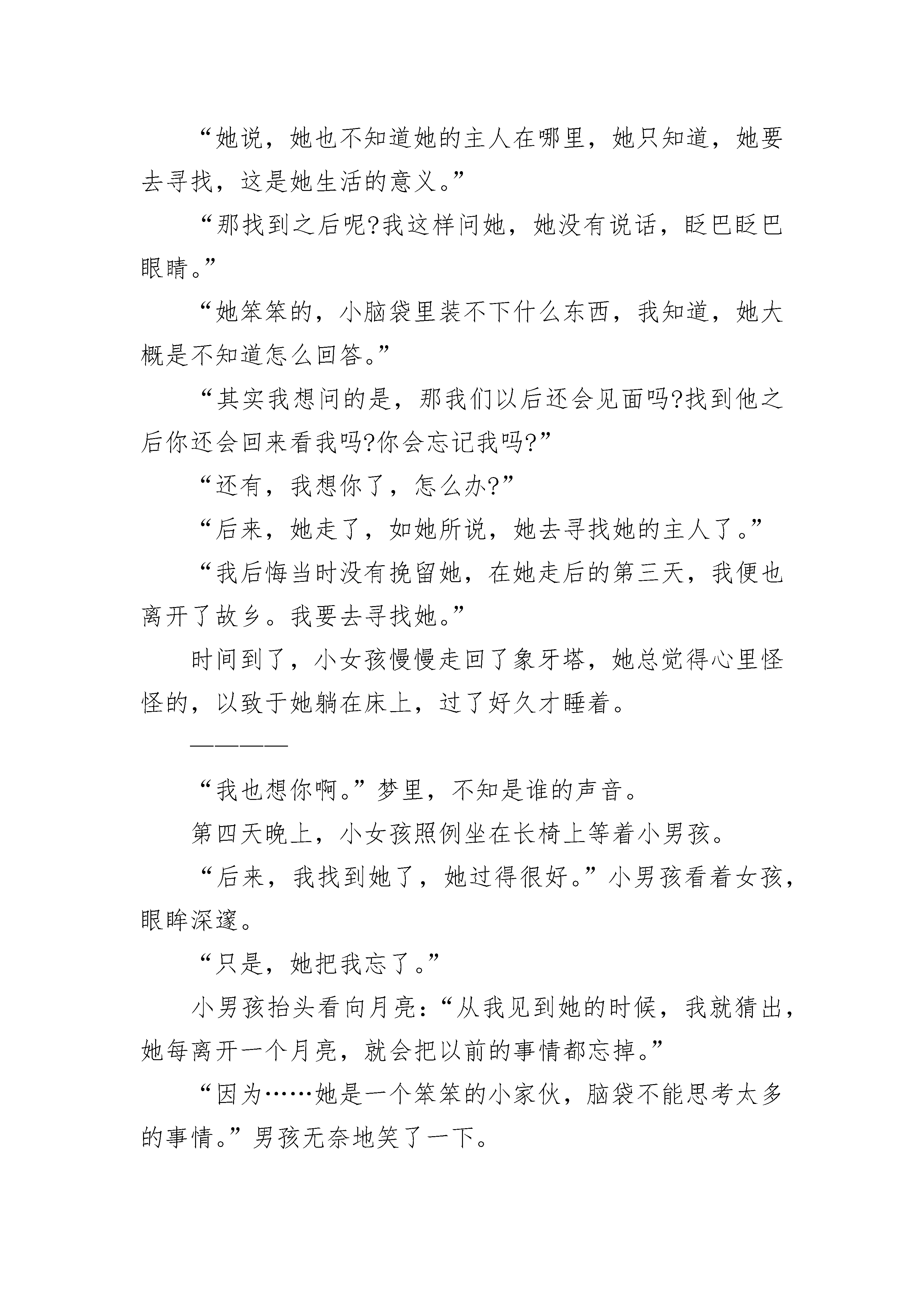 “她说，她也不知道她的主人在哪里，她只知道，她要去寻找，这是她生活的意义。”

“那找到之后呢?我这样问她，她没有说话，眨巴眨巴眼睛。”

“她笨笨的，小脑袋里装不下什么东西，我知道，她大概是不知道怎么回答。”

“其实我想问的是，那我们以后还会见面吗?找到他之后你还会回来看我吗?你会忘记我吗?”

“还有，我想你了，怎么办?”

“后来，她走了，如她所说，她去寻找她的主人了。”

“我后悔当时没有挽留她，在她走后的第三天，我便也离开了故乡。我要去寻找她。”

时间到了，小女孩慢慢走回了象牙塔，她总觉得心里怪怪的，以致于她躺在床上，过了好久才睡着。

————

“我也想你啊。”梦里，不知是谁的声音。

第四天晚上，小女孩照例坐在长椅上等着小男孩。

“后来，我找到她了，她过得很好。”小男孩看着女孩，眼眸深邃。

“只是，她把我忘了。”

小男孩抬头看向月亮：“从我见到她的时候，我就猜出，她每离开一个月亮，就会把以前的事情都忘掉。”

“因为……她是一个笨笨的小家伙，脑袋不能思考太多的事情。”男孩无奈地笑了一下。